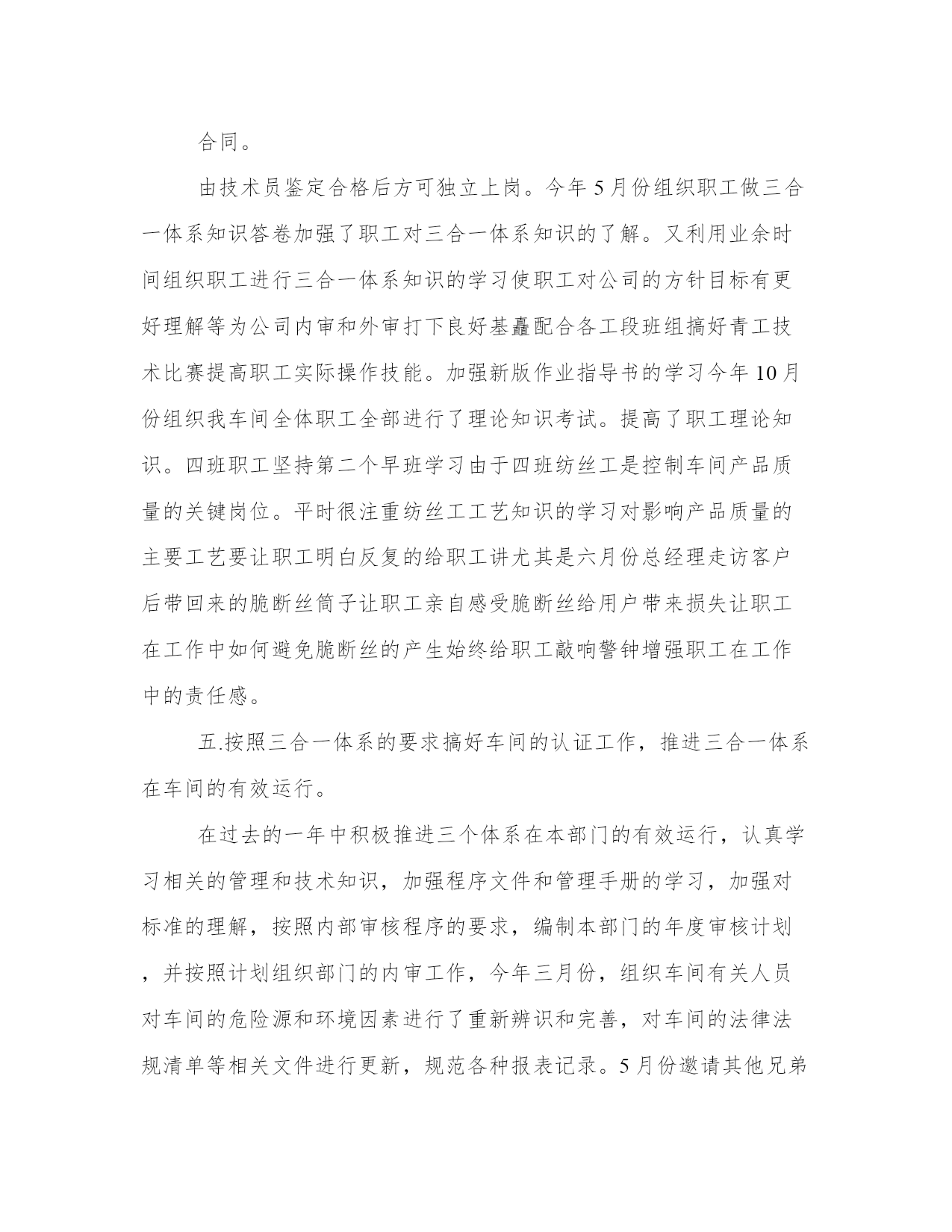 合同。

由技术员鉴定合格后方可独立上岗。今年5月份组织职工做三合一体系知识答卷加强了职工对三合一体系知识的了解。又利用业余时间组织职工进行三合一体系知识的学习使职工对公司的方针目标有更好理解等为公司内审和外审打下良好基矗配合各工段班组搞好青工技术比赛提高职工实际操作技能。加强新版作业指导书的学习今年10月份组织我车间全体职工全部进行了理论知识考试。提高了职工理论知识。四班职工坚持第二个早班学习由于四班纺丝工是控制车间产品质量的关键岗位。平时很注重纺丝工工艺知识的学习对影响产品质量的主要工艺要让职工明白反复的给职工讲尤其是六月份总经理走访客户后带回来的脆断丝筒子让职工亲自感受脆断丝给用户带来损失让职工在工作中如何避免脆断丝的产生始终给职工敲响警钟增强职工在工作中的责任感。

五.按照三合一体系的要求搞好车间的认证工作，推进三合一体系在车间的有效运行。

在过去的一年中积极推进三个体系在本部门的有效运行，认真学习相关的管理和技术知识，加强程序文件和管理手册的学习，加强对标准的理解，按照内部审核程序的要求，编制本部门的年度审核计划，并按照计划组织部门的内审工作，今年三月份，组织车间有关人员对车间的危险源和环境因素进行了重新辨识和完善，对车间的法律法规清单等相关文件进行更新，规范各种报表记录。5月份邀请其他兄弟